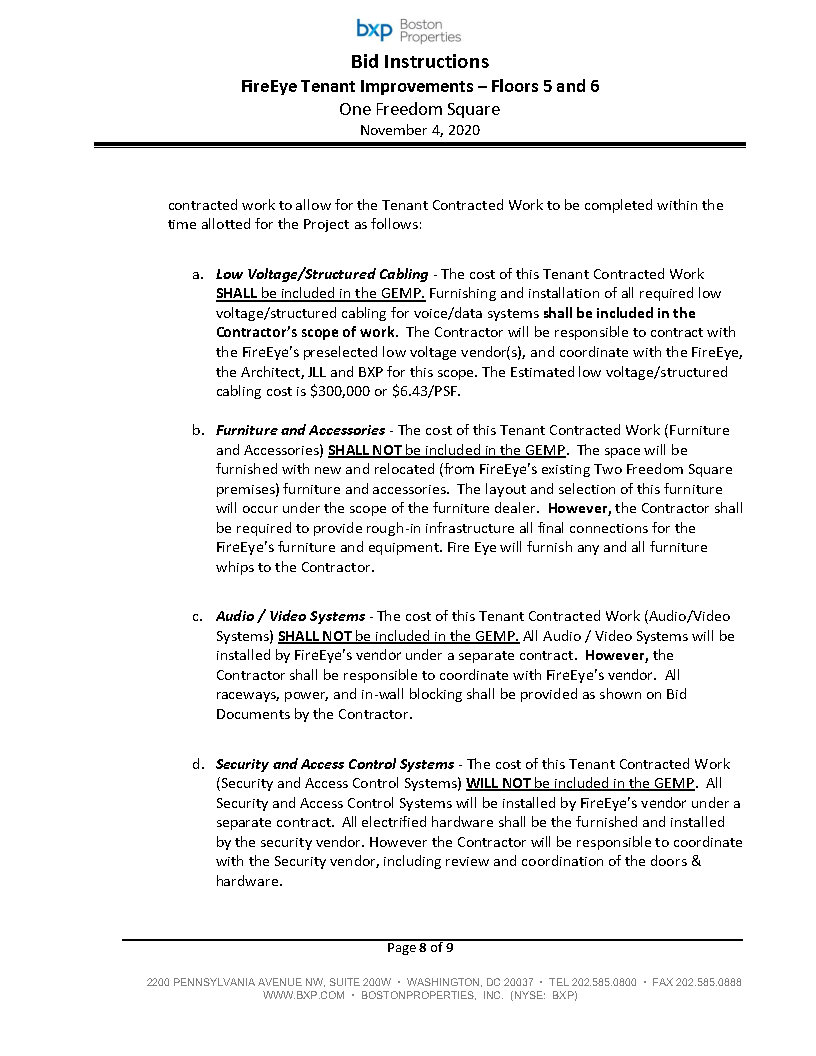 bxp Boston Properties

Bid Instructions
FireEye Tenant Improvements – Floors 5 and 6
One Freedom Square
November 4, 2020

contracted work to allow for the Tenant Contracted Work to be completed within the time allotted for the Project as follows:

a. Low Voltage/Structured Cabling - The cost of this Tenant Contracted Work SHALL be included in the GEMP. Furnishing and installation of all required low voltage/structured cabling for voice/data systems shall be included in the Contractor's scope of work. The Contractor will be responsible to contract with the FireEye's preselected low voltage vendor(s), and coordinate with the FireEye, the Architect, JLL and BXP for this scope. The Estimated low voltage/structured cabling cost is $300,000 or $6.43/PSF.

b. Furniture and Accessories - The cost of this Tenant Contracted Work (Furniture and Accessories) SHALL NOT be included in the GEMP. The space will be furnished with new and relocated (from FireEye's existing Two Freedom Square premises) furniture and accessories. The layout and selection of this furniture will occur under the scope of the furniture dealer. However, the Contractor shall be required to provide rough-in infrastructure all final connections for the FireEye's furniture and equipment. Fire Eye will furnish any and all furniture whips to the Contractor.

c. Audio / Video Systems - The cost of this Tenant Contracted Work (Audio/Video Systems) SHALL NOT be included in the GEMP. All Audio / Video Systems will be installed by FireEye's vendor under a separate contract. However, the Contractor shall be responsible to coordinate with FireEye's vendor. All raceways, power, and in-wall blocking shall be provided as shown on Bid Documents by the Contractor.

d. Security and Access Control Systems - The cost of this Tenant Contracted Work (Security and Access Control Systems) WILL NOT be included in the GEMP. All Security and Access Control Systems will be installed by FireEye's vendor under a separate contract. All electrified hardware shall be the furnished and installed by the security vendor. However the Contractor will be responsible to coordinate with the Security vendor, including review and coordination of the doors & hardware.

Page 8 of 9

2200 PENNSYLVANIA AVENUE NW, SUITE 200W • WASHINGTON, DC 20037 • TEL 202.585.0800 • FAX 202.585.0888
WWW.BXP.COM • BOSTONPROPERTIES, INC. (NYSE: BXP)